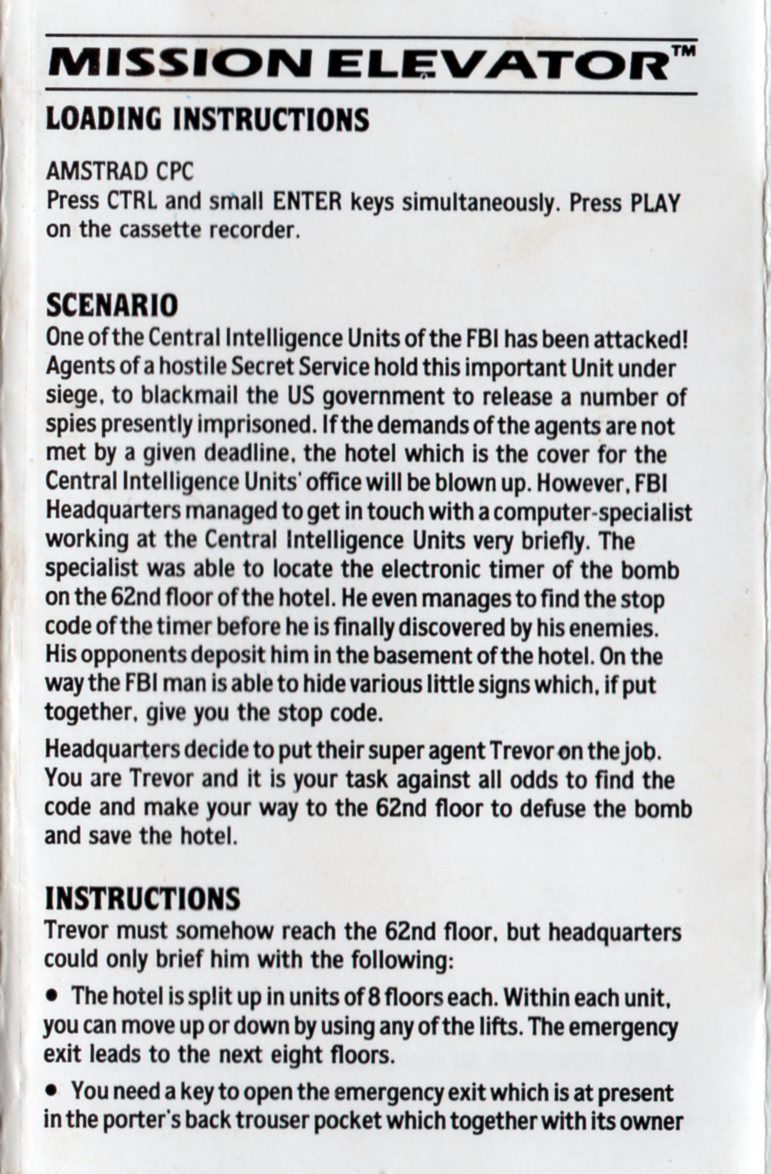 MISSION ELEVATOR™

LOADING INSTRUCTIONS

AMSTRAD CPC
Press CTRL and small ENTER keys simultaneously. Press PLAY on the cassette recorder.

SCENARIO
One of the Central Intelligence Units of the FBI has been attacked! Agents of a hostile Secret Service hold this important Unit under siege, to blackmail the US government to release a number of spies presently imprisoned. If the demands of the agents are not met by a given deadline, the hotel which is the cover for the Central Intelligence Units' office will be blown up. However, FBI Headquarters managed to get in touch with a computer-specialist working at the Central Intelligence Units very briefly. The specialist was able to locate the electronic timer of the bomb on the 62nd floor of the hotel. He even manages to find the stop code of the timer before he is finally discovered by his enemies. His opponents deposit him in the basement of the hotel. On the way the FBI man is able to hide various little signs which, if put together, give you the stop code.

Headquarters decide to put their super agent Trevor on the job. You are Trevor and it is your task against all odds to find the code and make your way to the 62nd floor to defuse the bomb and save the hotel.

INSTRUCTIONS
Trevor must somehow reach the 62nd floor, but headquarters could only brief him with the following:

• The hotel is split up in units of 8 floors each. Within each unit, you can move up or down by using any of the lifts. The emergency exit leads to the next eight floors.

• You need a key to open the emergency exit which is at present in the porter's back trouser pocket which together with its owner